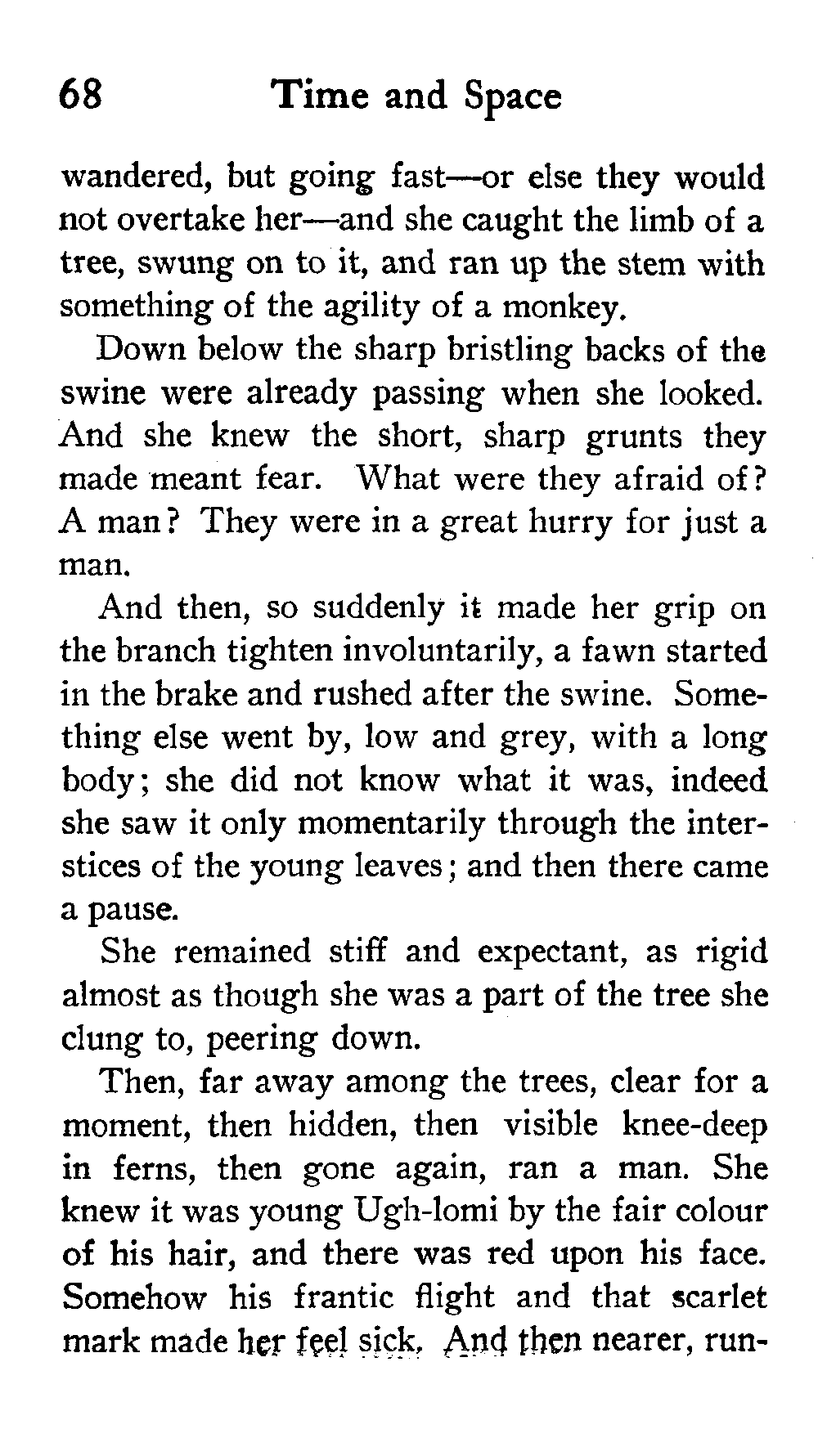 68 Time and Space

wandered, but going fast—or else they would not overtake her—and she caught the limb of a tree, swung on to it, and ran up the stem with something of the agility of a monkey.

Down below the sharp bristling backs of the swine were already passing when she looked. And she knew the short, sharp grunts they made meant fear. What were they afraid of? A man? They were in a great hurry for just a man.

And then, so suddenly it made her grip on the branch tighten involuntarily, a fawn started in the brake and rushed after the swine. Something else went by, low and grey, with a long body; she did not know what it was, indeed she saw it only momentarily through the interstices of the young leaves; and then there came a pause.

She remained stiff and expectant, as rigid almost as though she was a part of the tree she clung to, peering down.

Then, far away among the trees, clear for a moment, then hidden, then visible knee-deep in ferns, then gone again, ran a man. She knew it was young Ugh-lomi by the fair colour of his hair, and there was red upon his face. Somehow his frantic flight and that scarlet mark made her feel sick. And then nearer, run-